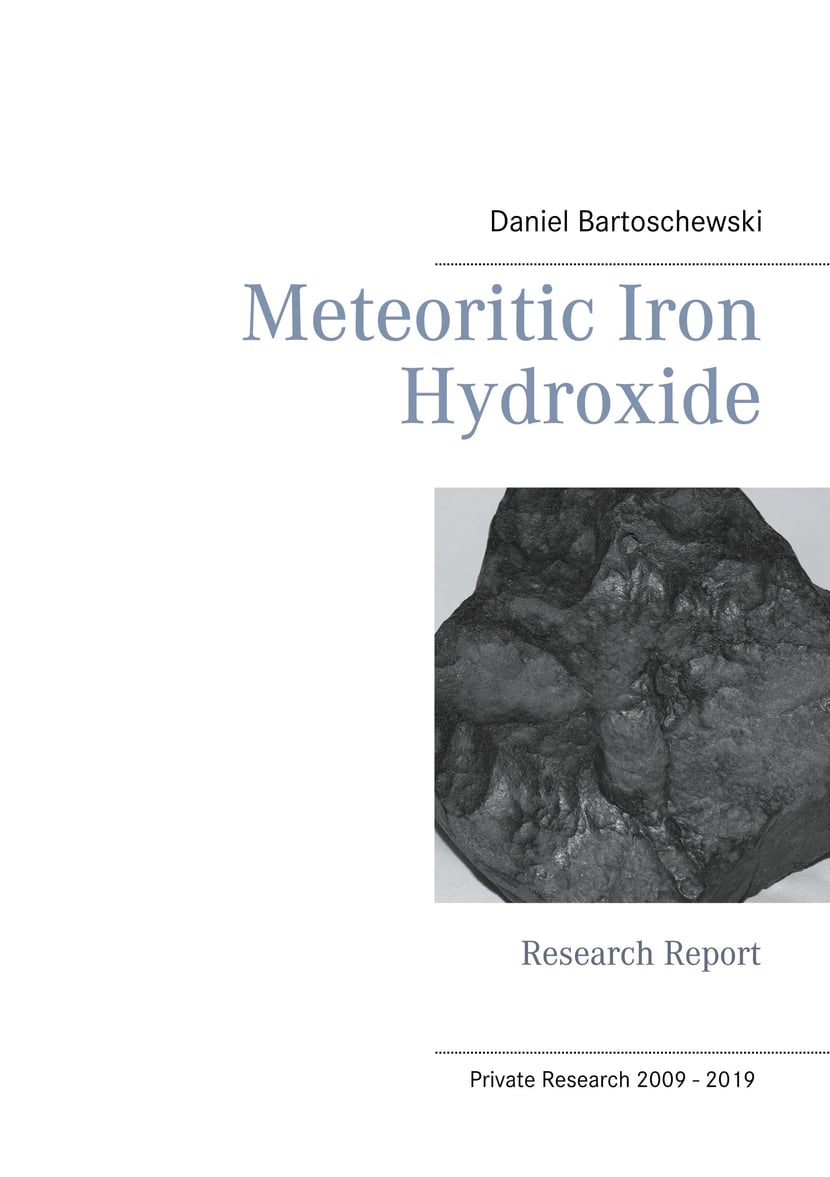 Daniel Bartoschewski

Meteoritic Iron Hydroxide

Research Report

Private Research 2009 - 2019